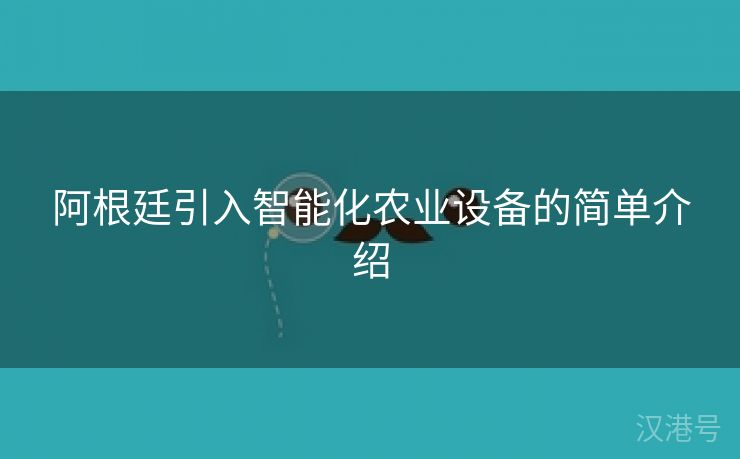 阿根廷引入智能化农业设备的简单介绍

汉港号